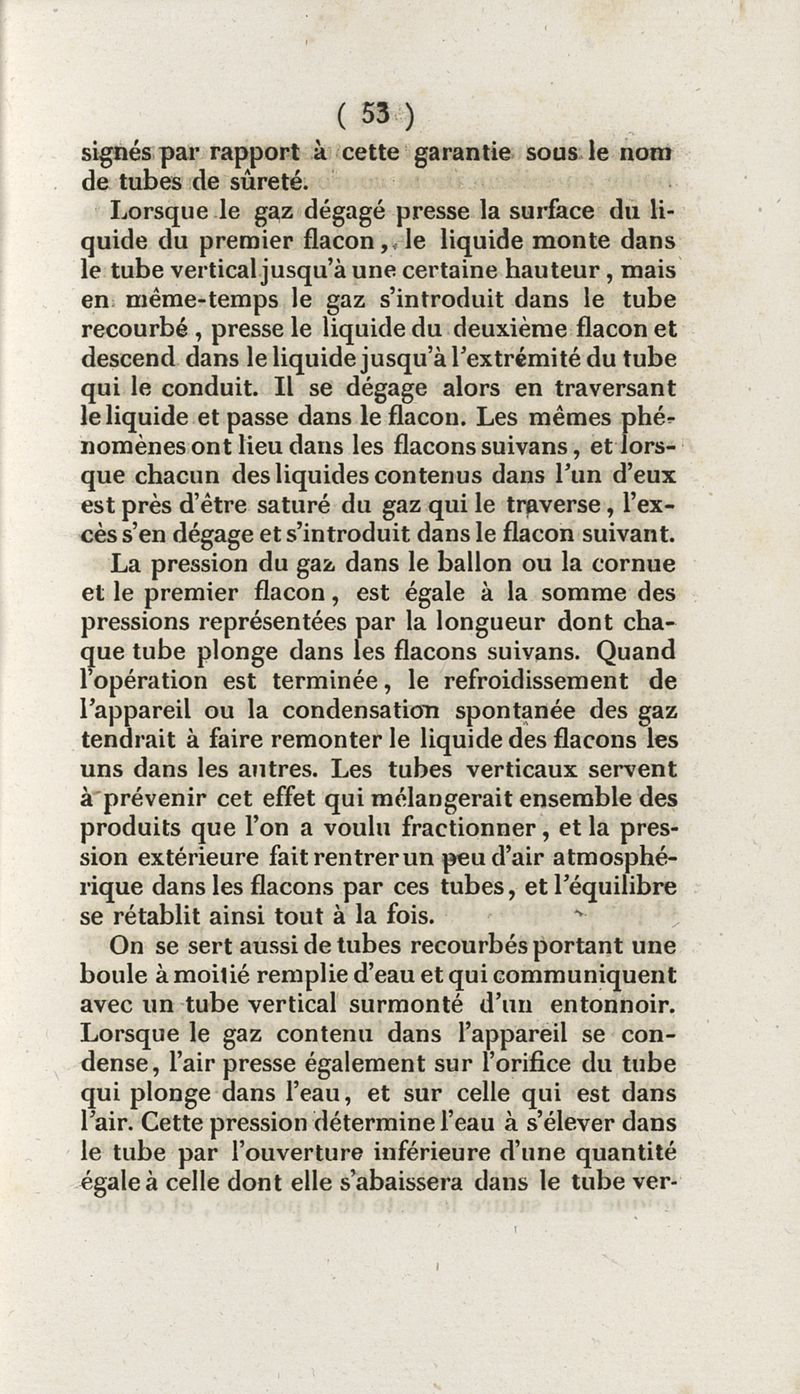 ( 53 )

signés par rapport à cette garantie sous le nom de tubes de sûreté.

Lorsque le gaz dégagé presse la surface du liquide du premier flacon, le liquide monte dans le tube vertical jusqu'à une certaine hauteur, mais en même-temps le gaz s'introduit dans le tube recourbé, presse le liquide du deuxième flacon et descend dans le liquide jusqu'à l'extrémité du tube qui le conduit. Il se dégage alors en traversant le liquide et passe dans le flacon. Les mêmes phénomènes ont lieu dans les flacons suivans, et lorsque chacun des liquides contenus dans l'un d'eux est près d'être saturé du gaz qui le traverse, l'excès s'en dégage et s'introduit dans le flacon suivant.

La pression du gaz dans le ballon ou la cornue et le premier flacon, est égale à la somme des pressions représentées par la longueur dont chaque tube plonge dans les flacons suivans. Quand l'opération est terminée, le refroidissement de l'appareil ou la condensation spontanée des gaz tendrait à faire remonter le liquide des flacons les uns dans les autres. Les tubes verticaux servent à prévenir cet effet qui mélangerait ensemble des produits que l'on a voulu fractionner, et la pression extérieure fait rentrer un peu d'air atmosphérique dans les flacons par ces tubes, et l'équilibre se rétablit ainsi tout à la fois.

On se sert aussi de tubes recourbés portant une boule à moitié remplie d'eau et qui communiquent avec un tube vertical surmonté d'un entonnoir. Lorsque le gaz contenu dans l'appareil se condense, l'air presse également sur l'orifice du tube qui plonge dans l'eau, et sur celle qui est dans l'air. Cette pression détermine l'eau à s'élever dans le tube par l'ouverture inférieure d'une quantité égale à celle dont elle s'abaissera dans le tube ver-